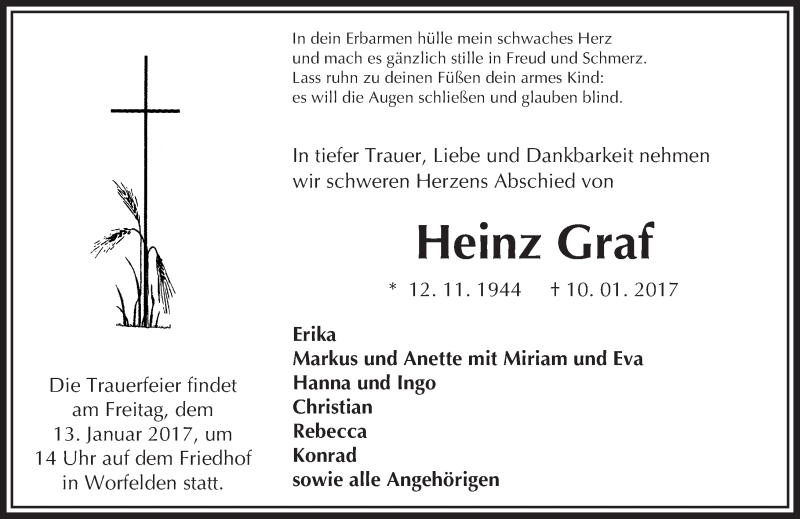 In dein Erbarmen hülle mein schwaches Herz
und mach es gänzlich stille in Freud und Schmerz.
Lass ruhn zu deinen Füßen dein armes Kind:
es will die Augen schließen und glauben blind.

In tiefer Trauer, Liebe und Dankbarkeit nehmen wir schweren Herzens Abschied von

Heinz Graf

* 12. 11. 1944 † 10. 01. 2017

Erika
Markus und Anette mit Miriam und Eva
Hanna und Ingo
Christian
Rebecca
Konrad
sowie alle Angehörigen

Die Trauerfeier findet am Freitag, dem 13. Januar 2017, um 14 Uhr auf dem Friedhof in Worfelden statt.